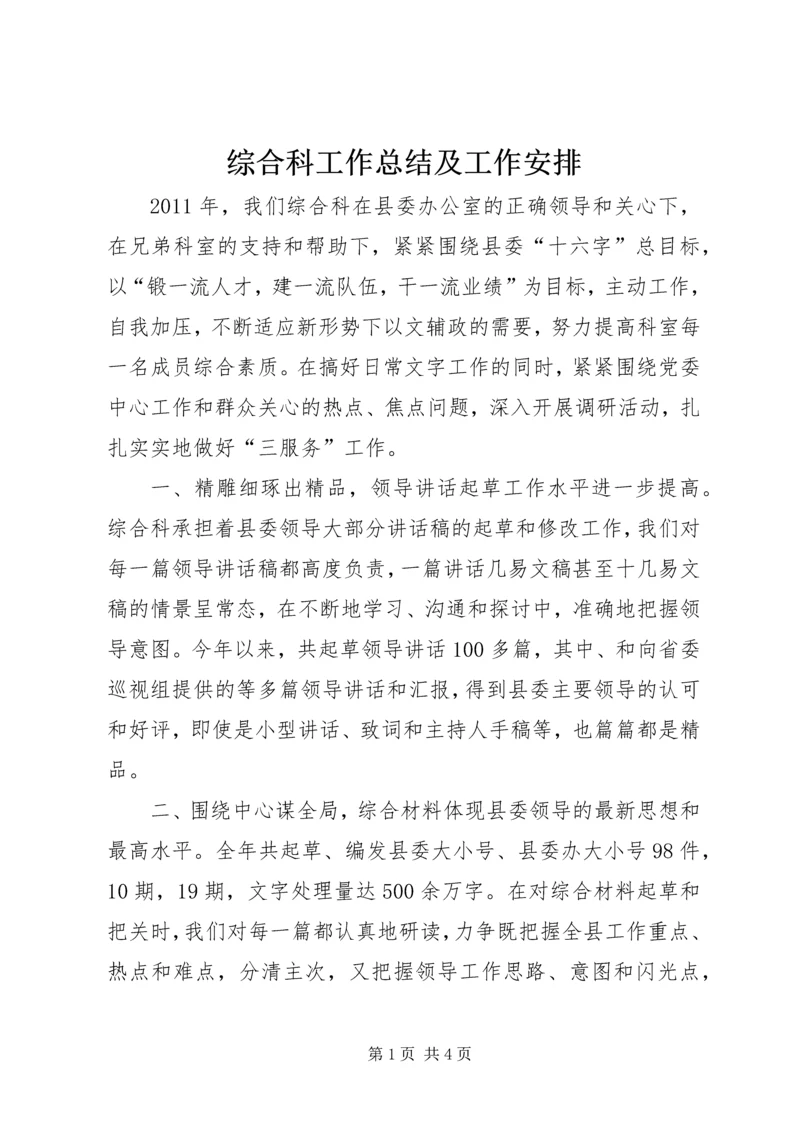 综合科工作总结及工作安排

2011 年，我们综合科在县委办公室的正确领导和关心下，在兄弟科室的支持和帮助下，紧紧围绕县委“十六字”总目标，以“锻一流人才，建一流队伍，干一流业绩”为目标，主动工作，自我加压，不断适应新形势下以文辅政的需要，努力提高科室每一名成员综合素质。在搞好日常文字工作的同时，紧紧围绕党委中心工作和群众关心的热点、焦点问题，深入开展调研活动，扎扎实实地做好“三服务”工作。

一、精雕细琢出精品，领导讲话起草工作水平进一步提高。综合科承担着县委领导大部分讲话稿的起草和修改工作，我们对每一篇领导讲话稿都高度负责，一篇讲话几易文稿甚至十几易文稿的情景呈常态，在不断地学习、沟通和探讨中，准确地把握领导意图。今年以来，共起草领导讲话 100 多篇，其中、和向省委巡视组提供的等多篇领导讲话和汇报，得到县委主要领导的认可和好评，即使是小型讲话、致词和主持人手稿等，也篇篇都是精品。

二、围绕中心谋全局，综合材料体现县委领导的最新思想和最高水平。全年共起草、编发县委大小号、县委办大小号 98 件，10 期，19 期，文字处理量达 500 余万字。在对综合材料起草和把关时，我们对每一篇都认真地研读，力争既把握全县工作重点、热点和难点，分清主次，又把握领导工作思路、意图和闪光点，

第 1 页 共 4 页